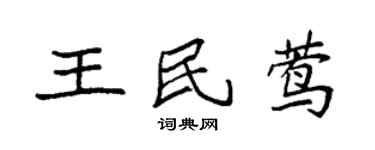 王民莺

词典网